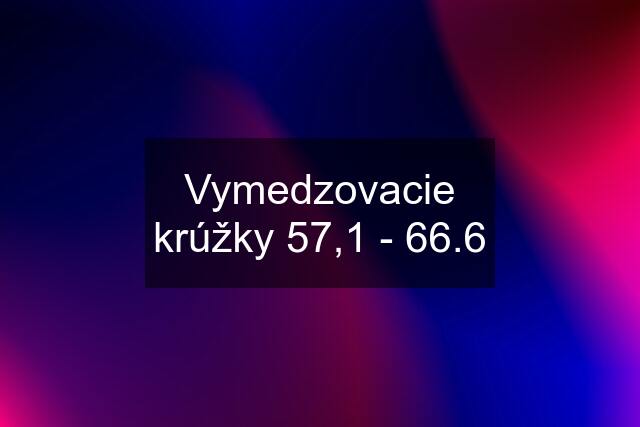 Vymedzovacie krúžky 57,1 - 66.6